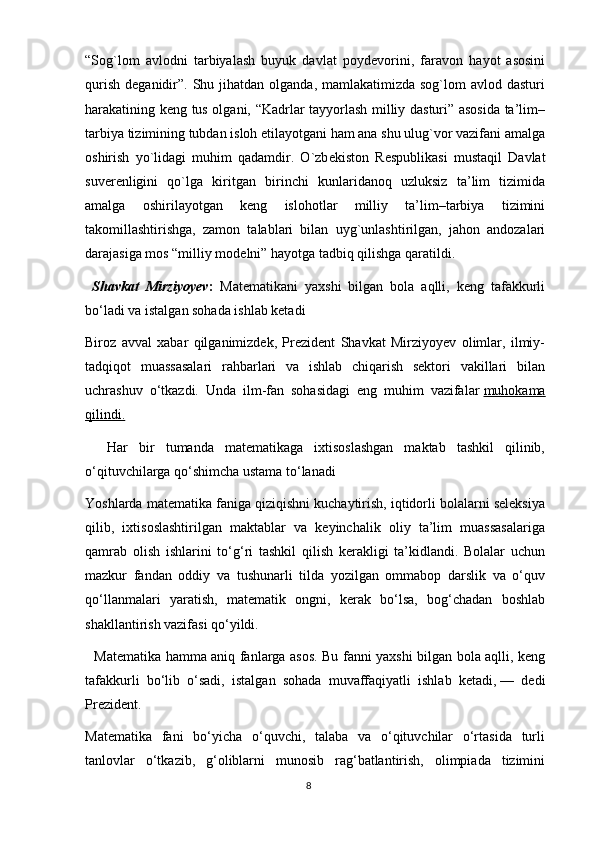 “Sog`lom avlodni tarbiyalash buyuk davlat poydevorini, faravon hayot asosini qurish deganidir”. Shu jihatdan olganda, mamlakatimizda sog`lom avlod dasturi harakatining keng tus olgani, “Kadrlar tayyorlash milliy dasturi” asosida ta’lim–tarbiya tizimining tubdan isloh etilayotgani ham ana shu ulug`vor vazifani amalga oshirish yo`lidagi muhim qadamdir. O`zbekiston Respublikasi mustaqil Davlat suverenligini qo`lga kiritgan birinchi kunlaridanoq uzluksiz ta’lim tizimida amalga oshirilayotgan keng islohotlar milliy ta’lim–tarbiya tizimini takomillashtirishga, zamon talablari bilan uyg`unlashtirilgan, jahon andozalari darajasiga mos “milliy modelni” hayotga tadbiq qilishga qaratildi.

Shavkat Mirziyoyev: Matematikani yaxshi bilgan bola aqlli, keng tafakkurli bo‘ladi va istalgan sohada ishlab ketadi

Biroz avval xabar qilganimizdek, Prezident Shavkat Mirziyoyev olimlar, ilmiy-tadqiqot muassasalari rahbarlari va ishlab chiqarish sektori vakillari bilan uchrashuv o‘tkazdi. Unda ilm-fan sohasidagi eng muhim vazifalar muhokama qilindi.

Har bir tumanda matematikaga ixtisoslashgan maktab tashkil qilinib, o‘qituvchilarga qo‘shimcha ustama to‘lanadi

Yoshlarda matematika faniga qiziqishni kuchaytirish, iqtidorli bolalarni seleksiya qilib, ixtisoslashtirilgan maktablar va keyinchalik oliy ta’lim muassasalariga qamrab olish ishlarini to‘g‘ri tashkil qilish kerakligi ta’kidlandi. Bolalar uchun mazkur fandan oddiy va tushunarli tilda yozilgan ommabop darslik va o‘quv qo‘llanmalari yaratish, matematik ongni, kerak bo‘lsa, bog‘chadan boshlab shakllantirish vazifasi qo‘yildi.

Matematika hamma aniq fanlarga asos. Bu fanni yaxshi bilgan bola aqlli, keng tafakkurli bo‘lib o‘sadi, istalgan sohada muvaffaqiyatli ishlab ketadi, — dedi Prezident.

Matematika fani bo‘yicha o‘quvchi, talaba va o‘qituvchilar o‘rtasida turli tanlovlar o‘tkazib, g‘oliblarni munosib rag‘batlantirish, olimpiada tizimini

8